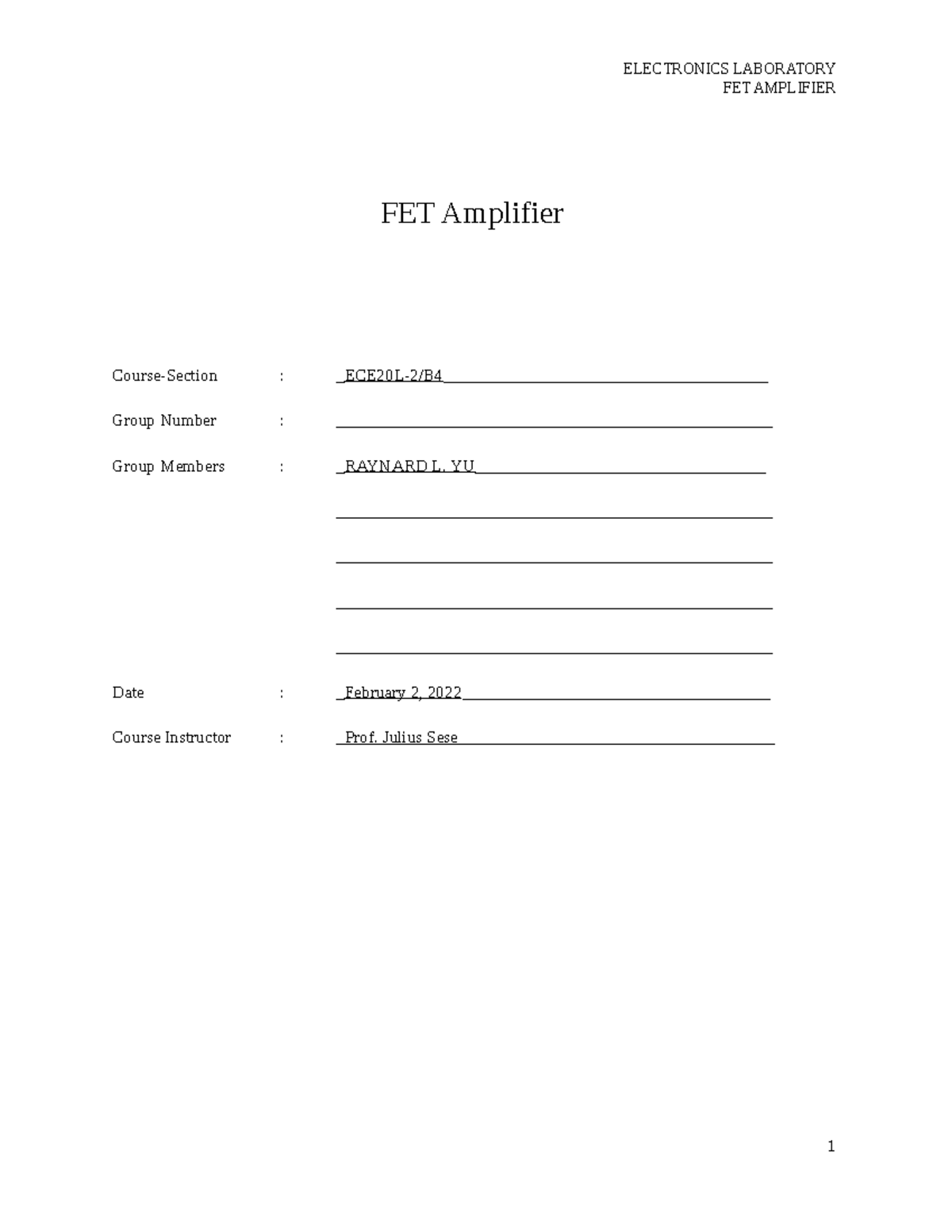 ELECTRONICS LABORATORY
FET AMPLIFIER

FET Amplifier

Course-Section : ECE20L-2/B4

Group Number :

Group Members : RAYNARD L. YU

Date : February 2, 2022

Course Instructor : Prof. Julius Sese

1